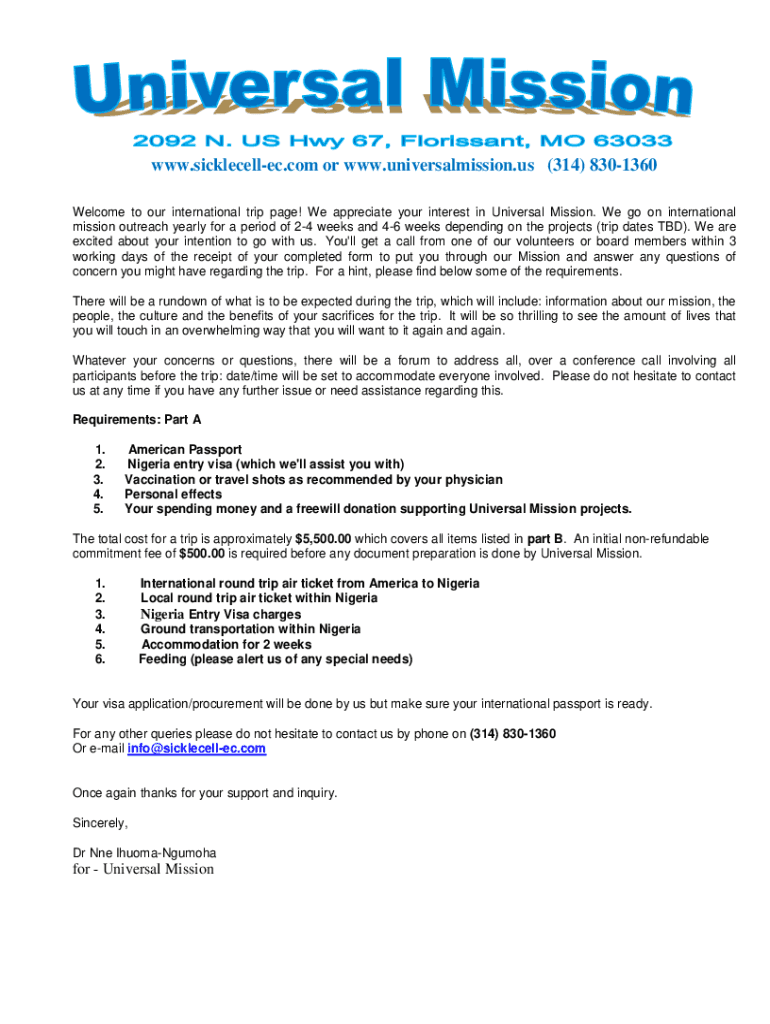 Universal Mission

2092 N. US Hwy 67, Florissant, MO 63033

www.sicklecell-ec.com or www.universalmission.us (314) 830-1360

Welcome to our international trip page! We appreciate your interest in Universal Mission. We go on international mission outreach yearly for a period of 2-4 weeks and 4-6 weeks depending on the projects (trip dates TBD). We are excited about your intention to go with us. You'll get a call from one of our volunteers or board members within 3 working days of the receipt of your completed form to put you through our Mission and answer any questions of concern you might have regarding the trip. For a hint, please find below some of the requirements.

There will be a rundown of what is to be expected during the trip, which will include: information about our mission, the people, the culture and the benefits of your sacrifices for the trip. It will be so thrilling to see the amount of lives that you will touch in an overwhelming way that you will want to it again and again.

Whatever your concerns or questions, there will be a forum to address all, over a conference call involving all participants before the trip: date/time will be set to accommodate everyone involved. Please do not hesitate to contact us at any time if you have any further issue or need assistance regarding this.

Requirements: Part A

1. American Passport
2. Nigeria entry visa (which we'll assist you with)
3. Vaccination or travel shots as recommended by your physician
4. Personal effects
5. Your spending money and a freewill donation supporting Universal Mission projects.

The total cost for a trip is approximately $5,500.00 which covers all items listed in part B. An initial non-refundable commitment fee of $500.00 is required before any document preparation is done by Universal Mission.

1. International round trip air ticket from America to Nigeria
2. Local round trip air ticket within Nigeria
3. Nigeria Entry Visa charges
4. Ground transportation within Nigeria
5. Accommodation for 2 weeks
6. Feeding (please alert us of any special needs)

Your visa application/procurement will be done by us but make sure your international passport is ready.

For any other queries please do not hesitate to contact us by phone on (314) 830-1360
Or e-mail info@sicklecell-ec.com

Once again thanks for your support and inquiry.

Sincerely,

Dr Nne Ihuoma-Ngumoha
for - Universal Mission